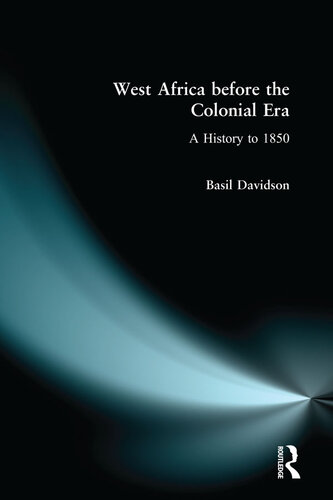 West Africa before the Colonial Era

A History to 1850

Basil Davidson

ROUTLEDGE